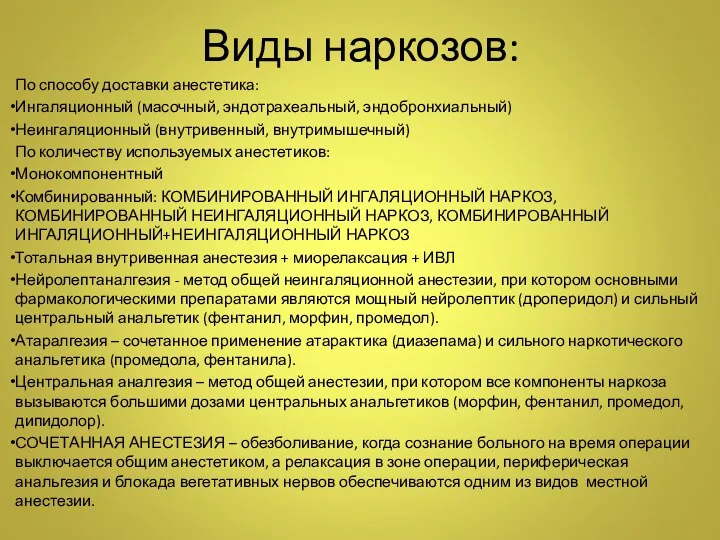 Виды наркозов:

По способу доставки анестетика:

•Ингаляционный (масочный, эндотрахеальный, эндобронхиальный)

•Неингаляционный (внутривенный, внутримышечный)

По количеству используемых анестетиков:

•Монокомпонентный

•Комбинированный: КОМБИНИРОВАННЫЙ ИНГАЛЯЦИОННЫЙ НАРКОЗ, КОМБИНИРОВАННЫЙ НЕИНГАЛЯЦИОННЫЙ НАРКОЗ, КОМБИНИРОВАННЫЙ ИНГАЛЯЦИОННЫЙ+НЕИНГАЛЯЦИОННЫЙ НАРКОЗ

•Тотальная внутривенная анестезия + миорелаксация + ИВЛ

•Нейролептаналгезия - метод общей неингаляционной анестезии, при котором основными фармакологическими препаратами являются мощный нейролептик (дроперидол) и сильный центральный анальгетик (фентанил, морфин, промедол).

•Атаралгезия – сочетанное применение атарактика (диазепама) и сильного наркотического анальгетика (промедола, фентанила).

•Центральная аналгезия – метод общей анестезии, при котором все компоненты наркоза вызываются большими дозами центральных анальгетиков (морфин, фентанил, промедол, дипидолор).

•СОЧЕТАННАЯ АНЕСТЕЗИЯ – обезболивание, когда сознание больного на время операции выключается общим анестетиком, а релаксация в зоне операции, периферическая анальгезия и блокада вегетативных нервов обеспечиваются одним из видов местной анестезии.